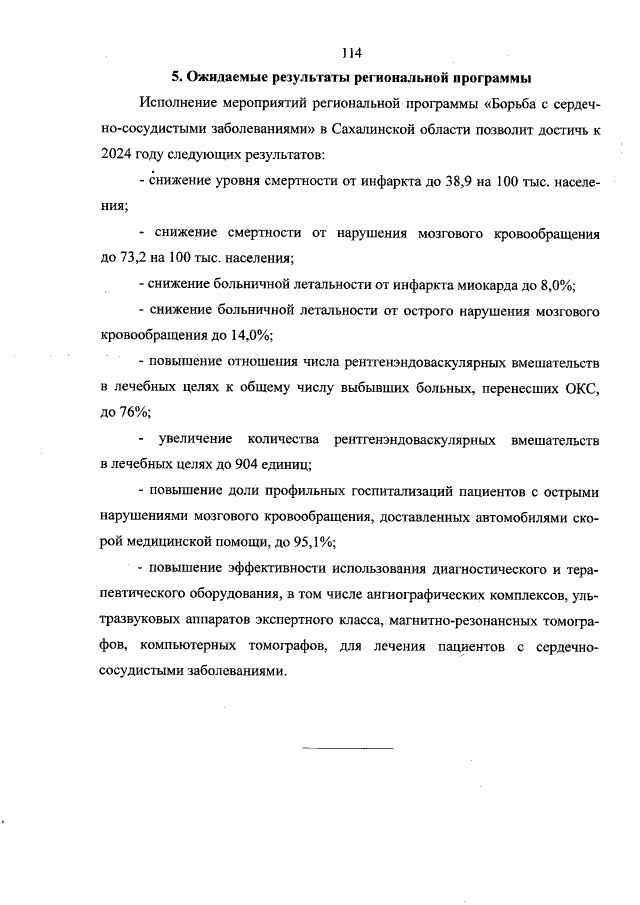 114

5. Ожидаемые результаты региональной программы

Исполнение мероприятий региональной программы «Борьба с сердечно-сосудистыми заболеваниями» в Сахалинской области позволит достичь к 2024 году следующих результатов:

- снижение уровня смертности от инфаркта до 38,9 на 100 тыс. населения;

- снижение смертности от нарушения мозгового кровообращения до 73,2 на 100 тыс. населения;

- снижение больничной летальности от инфаркта миокарда до 8,0%;

- снижение больничной летальности от острого нарушения мозгового кровообращения до 14,0%;

- повышение отношения числа рентгенэндоваскулярных вмешательств в лечебных целях к общему числу выбывших больных, перенесших ОКС, до 76%;

- увеличение количества рентгенэндоваскулярных вмешательств в лечебных целях до 904 единиц;

- повышение доли профильных госпитализаций пациентов с острыми нарушениями мозгового кровообращения, доставленных автомобилями скорой медицинской помощи, до 95,1%;

- повышение эффективности использования диагностического и терапевтического оборудования, в том числе ангиографических комплексов, ультразвуковых аппаратов экспертного класса, магнитно-резонансных томографов, компьютерных томографов, для лечения пациентов с сердечно-сосудистыми заболеваниями.